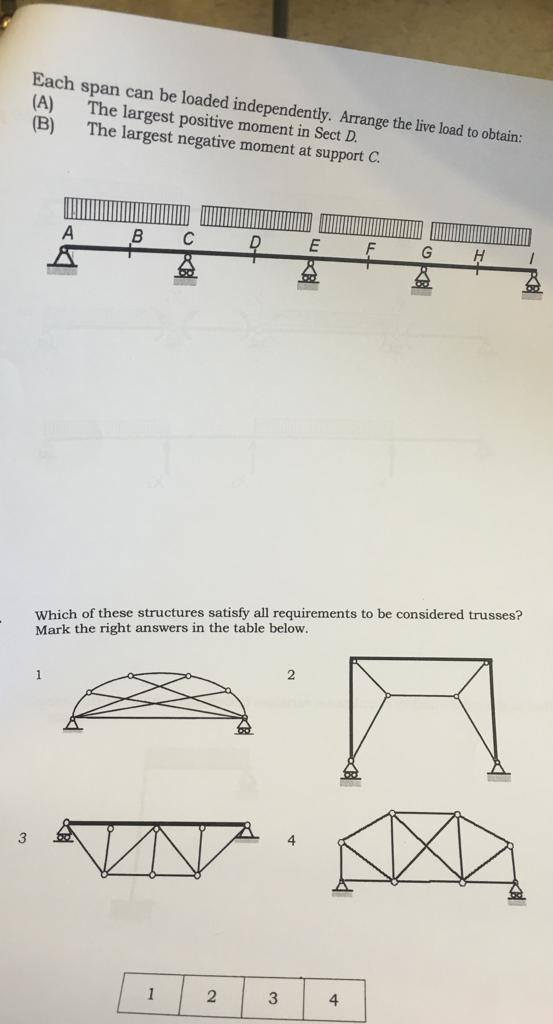 Each span can be loaded independently. Arrange the live load to obtain:
(A) The largest positive moment in Sect D.
(B) The largest negative moment at support C.

A B C D E F G H I

Which of these structures satisfy all requirements to be considered trusses? Mark the right answers in the table below.

1

2

3

4

| 1 | 2 | 3 | 4 |
|---|---|---|---|